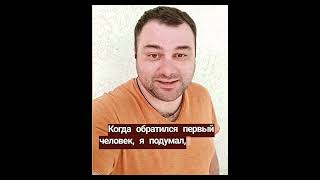 Когда обратился первый человек, я подумал,